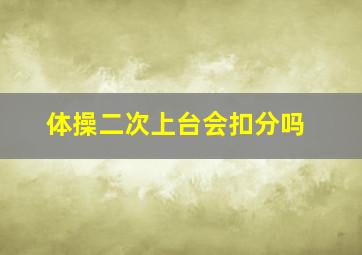 体操二次上台会扣分吗